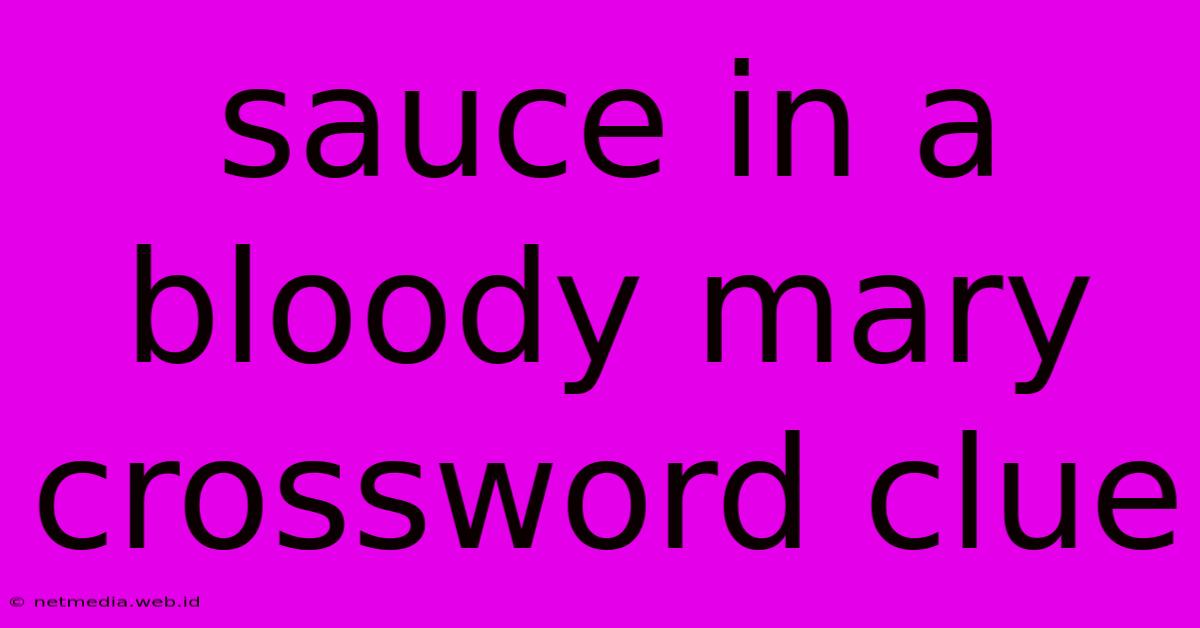 sauce in a bloody mary crossword clue

© netmedia.web.id